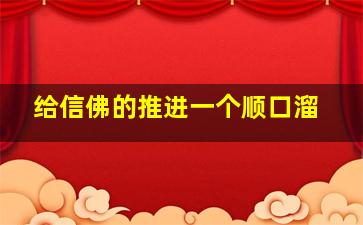 给信佛的推进一个顺口溜